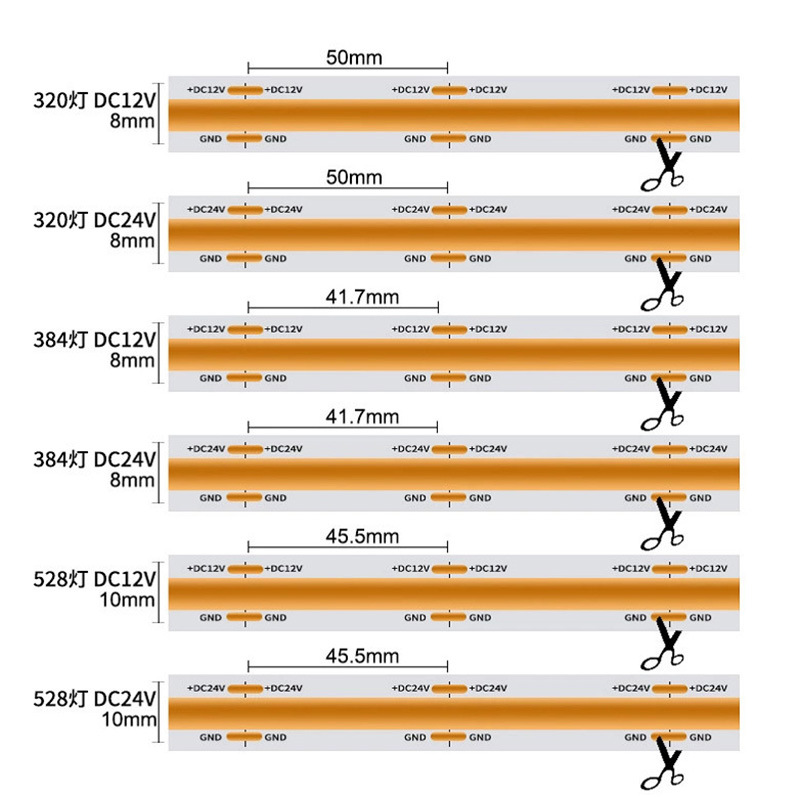 50mm

320灯 DC12V
8mm

+DC12V +DC12V +DC12V +DC12V +DC12V +DC12V
GND GND GND GND GND GND

50mm

320灯 DC24V
8mm

+DC24V +DC24V +DC24V +DC24V +DC24V +DC24V
GND GND GND GND GND GND

41.7mm

384灯 DC12V
8mm

+DC12V +DC12V +DC12V +DC12V +DC12V +DC12V
GND GND GND GND GND GND

41.7mm

384灯 DC24V
8mm

+DC24V +DC24V +DC24V +DC24V +DC24V +DC24V
GND GND GND GND GND GND

45.5mm

528灯 DC12V
10mm

+DC12V +DC12V +DC12V +DC12V +DC12V +DC12V
GND GND GND GND GND GND

45.5mm

528灯 DC24V
10mm

+DC24V +DC24V +DC24V +DC24V +DC24V +DC24V
GND GND GND GND GND GND